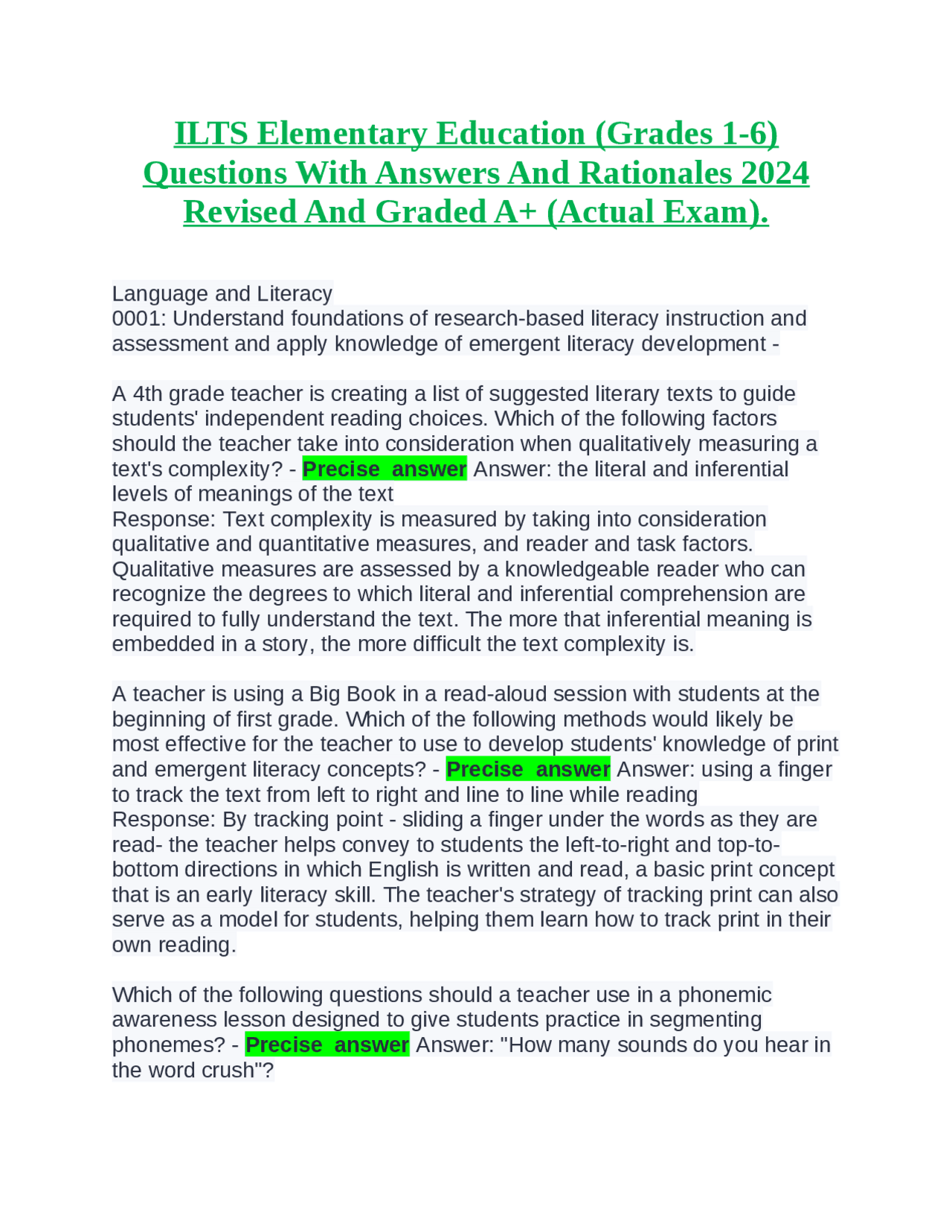 ILTS Elementary Education (Grades 1-6) Questions With Answers And Rationales 2024 Revised And Graded A+ (Actual Exam).

Language and Literacy
0001: Understand foundations of research-based literacy instruction and assessment and apply knowledge of emergent literacy development -

A 4th grade teacher is creating a list of suggested literary texts to guide students' independent reading choices. Which of the following factors should the teacher take into consideration when qualitatively measuring a text's complexity? - Precise answer Answer: the literal and inferential levels of meanings of the text
Response: Text complexity is measured by taking into consideration qualitative and quantitative measures, and reader and task factors. Qualitative measures are assessed by a knowledgeable reader who can recognize the degrees to which literal and inferential comprehension are required to fully understand the text. The more that inferential meaning is embedded in a story, the more difficult the text complexity is.

A teacher is using a Big Book in a read-aloud session with students at the beginning of first grade. Which of the following methods would likely be most effective for the teacher to use to develop students' knowledge of print and emergent literacy concepts? - Precise answer Answer: using a finger to track the text from left to right and line to line while reading
Response: By tracking point - sliding a finger under the words as they are read- the teacher helps convey to students the left-to-right and top-to-bottom directions in which English is written and read, a basic print concept that is an early literacy skill. The teacher's strategy of tracking print can also serve as a model for students, helping them learn how to track print in their own reading.

Which of the following questions should a teacher use in a phonemic awareness lesson designed to give students practice in segmenting phonemes? - Precise answer Answer: "How many sounds do you hear in the word crush"?